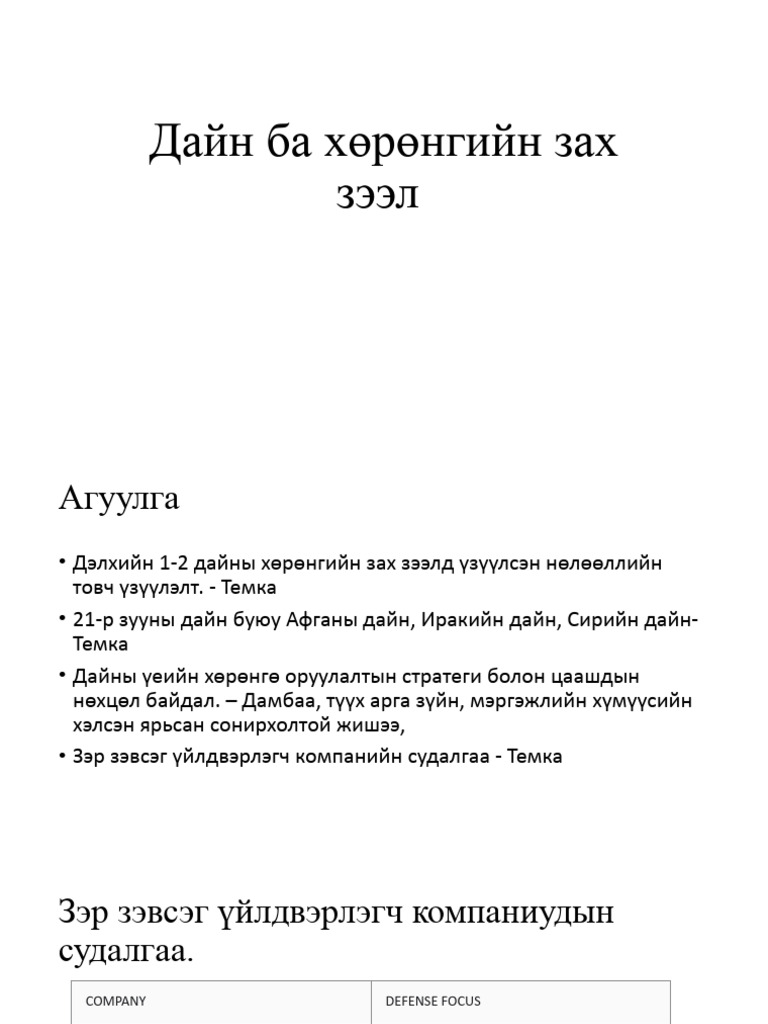 Дайн ба хөрөнгийн зах зээл

Агуулга

• Дэлхийн 1-2 дайны хөрөнгийн зах зээлд үзүүлсэн нөлөөллийн товч үзүүлэлт. - Темка
• 21-р зууны дайн буюу Афганы дайн, Иракийн дайн, Сирийн дайн- Темка
• Дайны үеийн хөрөнгө оруулалтын стратеги болон цаашдын нөхцөл байдал. – Дамбаа, түүх арга зүйн, мэргэжлийн хүмүүсийн хэлсэн ярьсан сонирхолтой жишээ,
• Зэр зэвсэг үйлдвэрлэгч компанийн судалгаа - Темка

Зэр зэвсэг үйлдвэрлэгч компаниудын судалгаа.

| COMPANY | DEFENSE FOCUS |
|---|---|